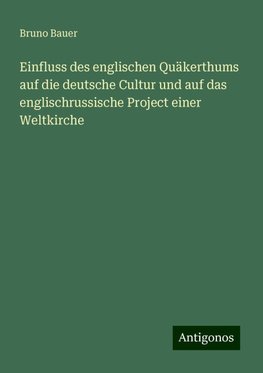 Bruno Bauer

Einfluss des englischen Quäkerthums auf die deutsche Cultur und auf das englischrussische Project einer Weltkirche

Antigonos